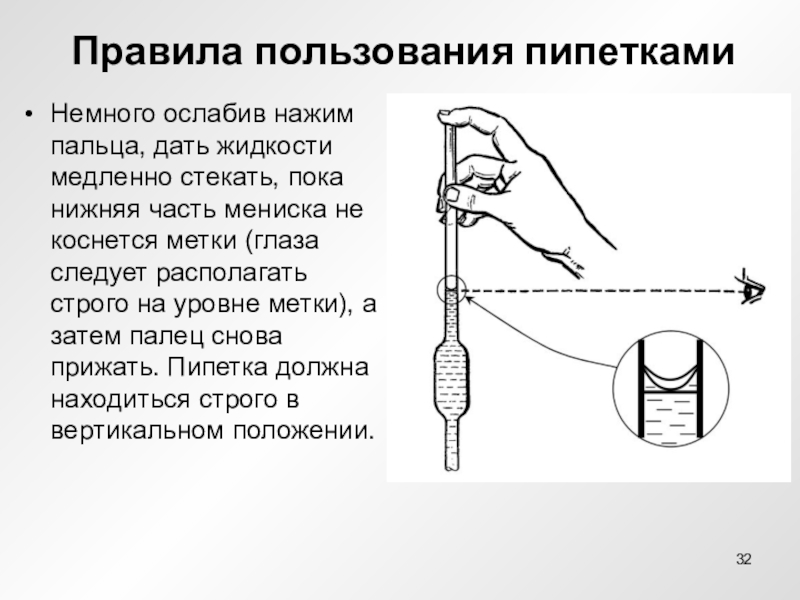 Правила пользования пипетками

• Немного ослабив нажим пальца, дать жидкости медленно стекать, пока нижняя часть мениска не коснется метки (глаза следует располагать строго на уровне метки), а затем палец снова прижать. Пипетка должна находиться строго в вертикальном положении.

32